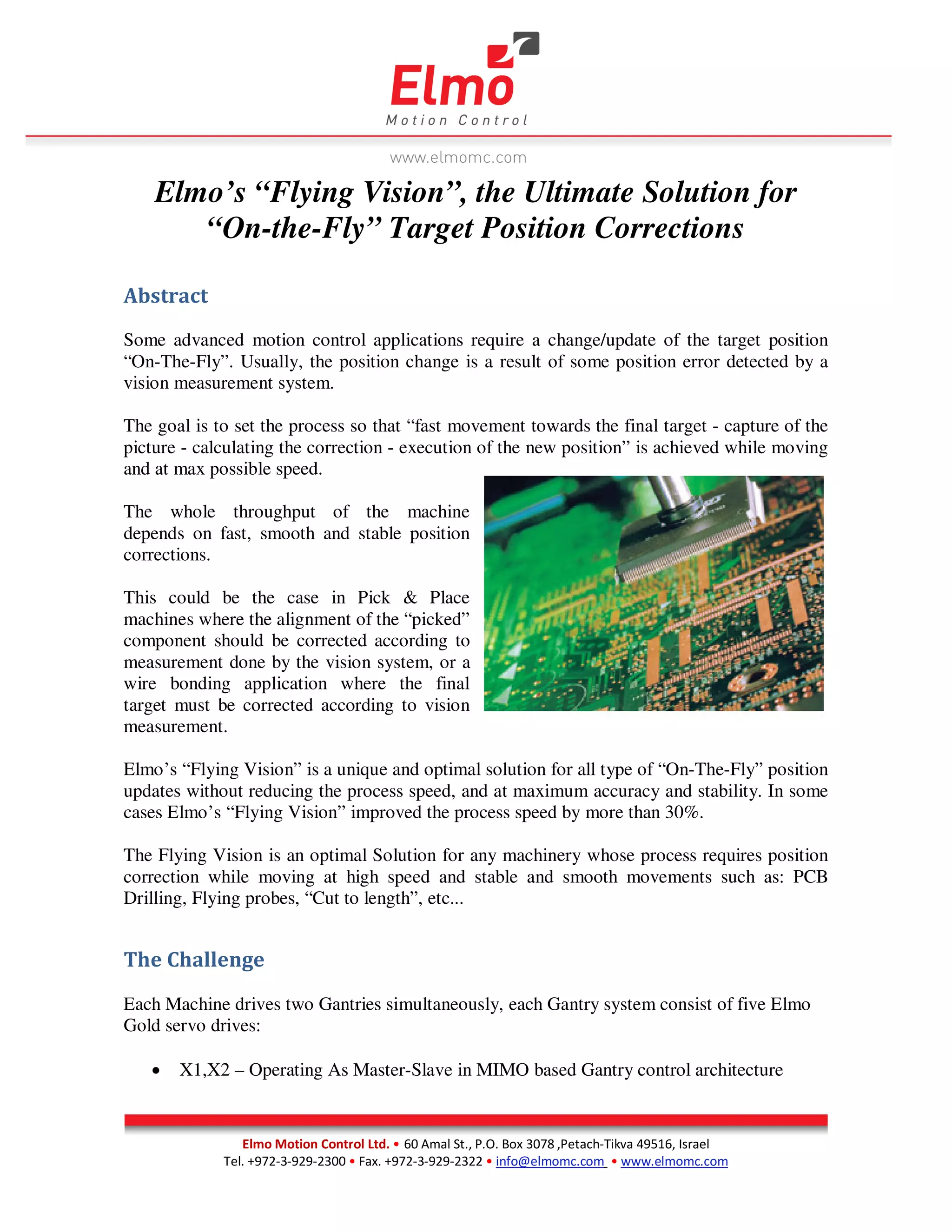 Elmo
Motion Control

www.elmomc.com

Elmo's "Flying Vision", the Ultimate Solution for "On-the-Fly" Target Position Corrections

Abstract

Some advanced motion control applications require a change/update of the target position "On-The-Fly". Usually, the position change is a result of some position error detected by a vision measurement system.

The goal is to set the process so that "fast movement towards the final target - capture of the picture - calculating the correction - execution of the new position" is achieved while moving and at max possible speed.

The whole throughput of the machine depends on fast, smooth and stable position corrections.

This could be the case in Pick & Place machines where the alignment of the "picked" component should be corrected according to measurement done by the vision system, or a wire bonding application where the final target must be corrected according to vision measurement.

Elmo's "Flying Vision" is a unique and optimal solution for all type of "On-The-Fly" position updates without reducing the process speed, and at maximum accuracy and stability. In some cases Elmo's "Flying Vision" improved the process speed by more than 30%.

The Flying Vision is an optimal Solution for any machinery whose process requires position correction while moving at high speed and stable and smooth movements such as: PCB Drilling, Flying probes, "Cut to length", etc...

The Challenge

Each Machine drives two Gantries simultaneously, each Gantry system consist of five Elmo Gold servo drives:

• X1,X2 – Operating As Master-Slave in MIMO based Gantry control architecture

Elmo Motion Control Ltd. • 60 Amal St., P.O. Box 3078 ,Petach-Tikva 49516, Israel
Tel. +972-3-929-2300 • Fax. +972-3-929-2322 • info@elmomc.com • www.elmomc.com